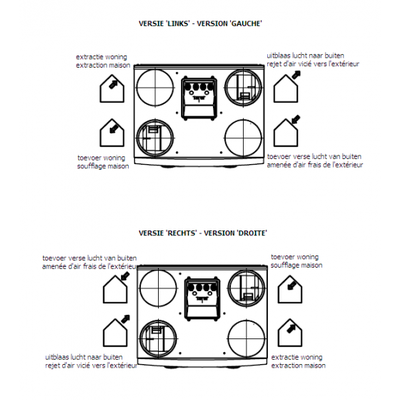 VERSIE 'LINKS' - VERSION 'GAUCHE'

extractie woning
extraction maison

uitblaas lucht naar buiten
rejet d'air vicié vers l'extérieur

toevoer woning
soufflage maison

toevoer verse lucht van buiten
amenée d'air frais de l'extérieur

VERSIE 'RECHTS' - VERSION 'DROITE'

toevoer verse lucht van buiten
amenée d'air frais de l'extérieur

toevoer woning
soufflage maison

uitblaas lucht naar buiten
rejet d'air vicié vers l'extérieur

extractie woning
extraction maison